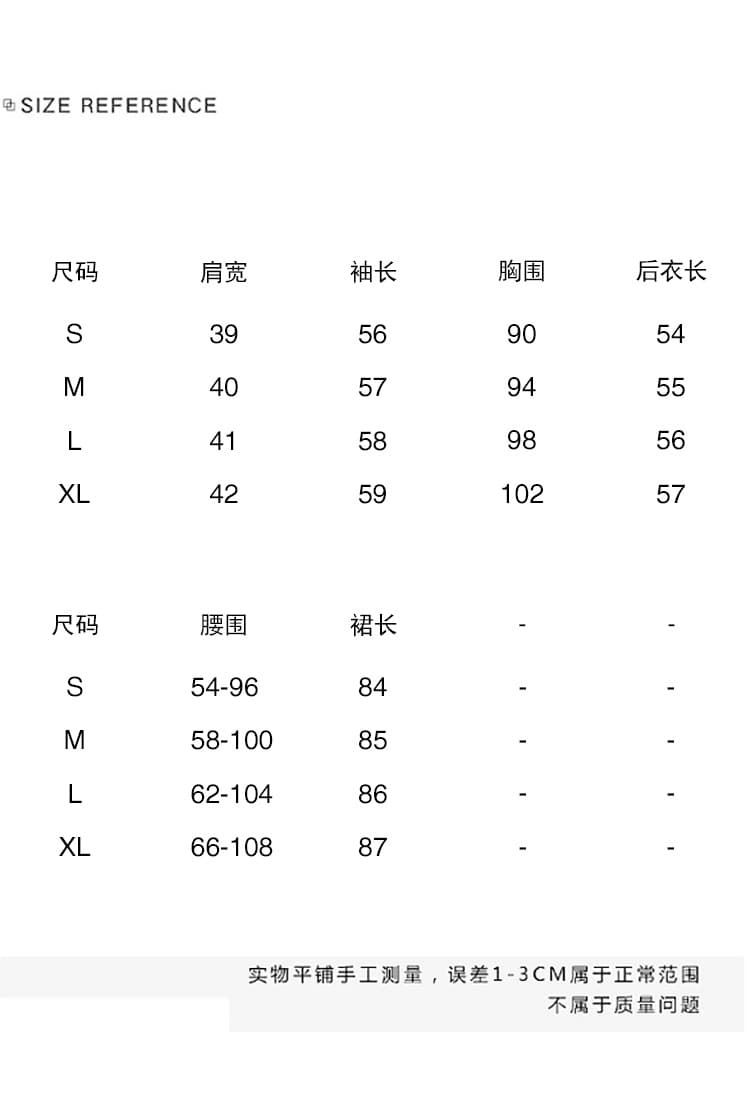 SIZE REFERENCE

| 尺码 | 肩宽 | 袖长 | 胸围 | 后衣长 |
|---|---|---|---|---|
| S | 39 | 56 | 90 | 54 |
| M | 40 | 57 | 94 | 55 |
| L | 41 | 58 | 98 | 56 |
| XL | 42 | 59 | 102 | 57 |

| 尺码 | 腰围 | 裙长 | - | - |
|---|---|---|---|---|
| S | 54-96 | 84 | - | - |
| M | 58-100 | 85 | - | - |
| L | 62-104 | 86 | - | - |
| XL | 66-108 | 87 | - | - |

实物平铺手工测量，误差1-3CM属于正常范围
不属于质量问题